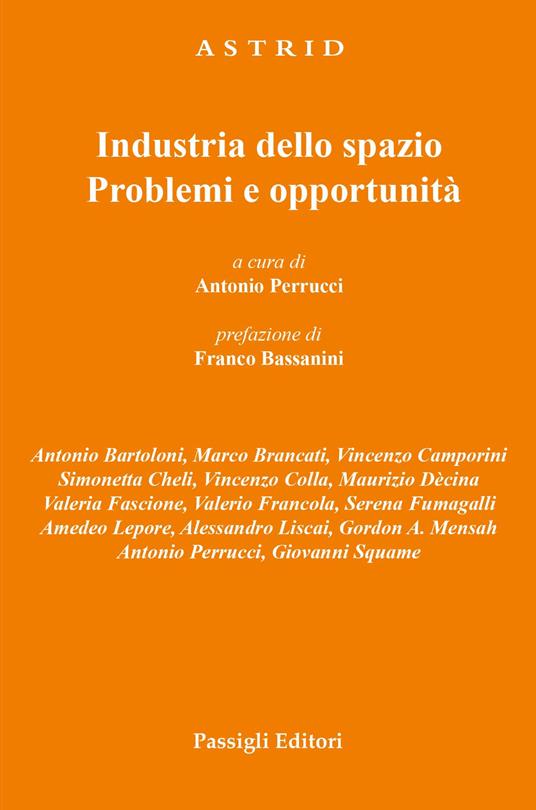 ASTRID

Industria dello spazio
Problemi e opportunità

a cura di
Antonio Perrucci

prefazione di
Franco Bassanini

Antonio Bartoloni, Marco Brancati, Vincenzo Camporini
Simonetta Cheli, Vincenzo Colla, Maurizio Dècina
Valeria Fascione, Valerio Francola, Serena Fumagalli
Amedeo Lepore, Alessandro Liscai, Gordon A. Mensah
Antonio Perrucci, Giovanni Squame

Passigli Editori